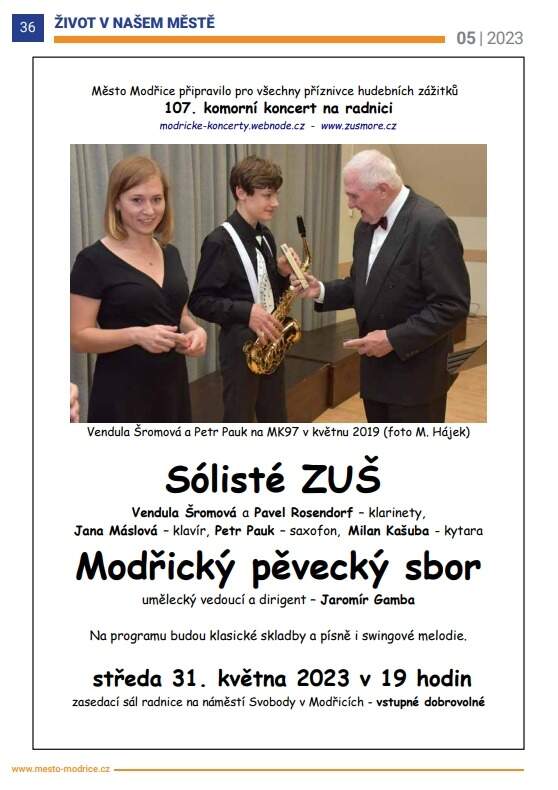 36 ŽIVOT V NAŠEM MĚSTĚ

05 | 2023

Město Modřice připravilo pro všechny příznivce hudebních zážitků
107. komorní koncert na radnici
modricke-koncerty.webnode.cz - www.zusmore.cz

Vendula Šromová a Petr Pauk na MK97 v květnu 2019 (foto M. Hájek)

Sólisté ZUŠ

Vendula Šromová a Pavel Rosendorf – klarinety,
Jana Máslová – klavír, Petr Pauk – saxofon, Milan Kašuba - kytara

Modřický pěvecký sbor

umělecký vedoucí a dirigent – Jaromír Gamba

Na programu budou klasické skladby a písně i swingové melodie.

středa 31. května 2023 v 19 hodin

zasedací sál radnice na náměstí Svobody v Modřicích - vstupné dobrovolné

www.mesto-modrice.cz